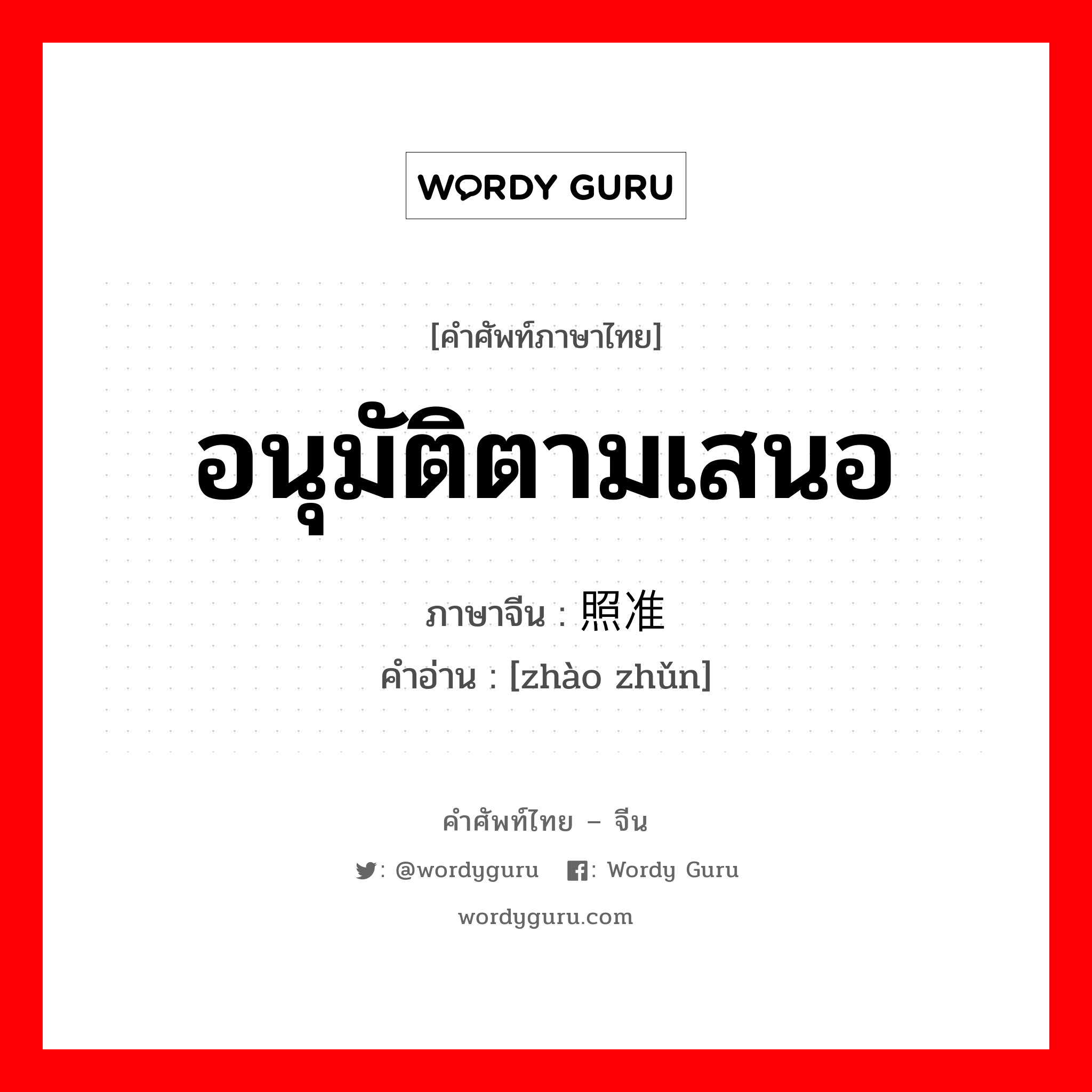 WORDY GURU

[คำศัพท์ภาษาไทย]

อนุมัติตามเสนอ

ภาษาจีน : 照准

คำอ่าน : [zhào zhǔn]

คำศัพท์ไทย – จีน

: @wordyguru : Wordy Guru

wordyguru.com